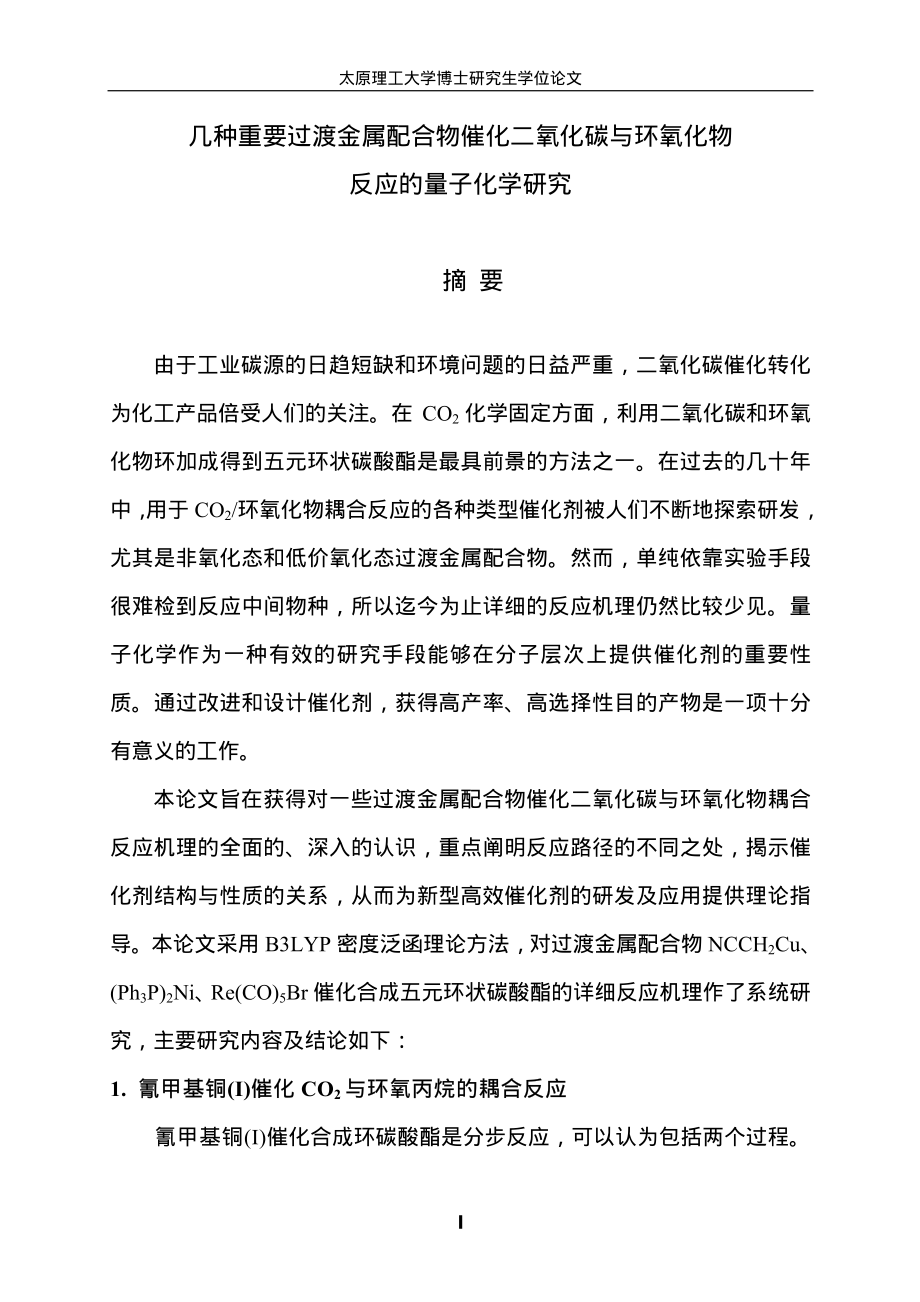 太原理工大学博士研究生学位论文

几种重要过渡金属配合物催化二氧化碳与环氧化物反应的量子化学研究

摘 要

由于工业碳源的日趋短缺和环境问题的日益严重，二氧化碳催化转化为化工产品倍受人们的关注。在 $CO_2$ 化学固定方面，利用二氧化碳和环氧化物环加成得到五元环状碳酸酯是最具前景的方法之一。在过去的几十年中，用于 $CO_2$/环氧化物耦合反应的各种类型催化剂被人们不断地探索研发，尤其是非氧化态和低价氧化态过渡金属配合物。然而，单纯依靠实验手段很难检到反应中间物种，所以迄今为止详细的反应机理仍然比较少见。量子化学作为一种有效的研究手段能够在分子层次上提供催化剂的重要性质。通过改进和设计催化剂，获得高产率、高选择性目的产物是一项十分有意义的工作。

本论文旨在获得对一些过渡金属配合物催化二氧化碳与环氧化物耦合反应机理的全面的、深入的认识，重点阐明反应路径的不同之处，揭示催化剂结构与性质的关系，从而为新型高效催化剂的研发及应用提供理论指导。本论文采用 B3LYP 密度泛函理论方法，对过渡金属配合物 $NCCH_2Cu$、$(Ph_3P)_2Ni$、$Re(CO)_5Br$ 催化合成五元环状碳酸酯的详细反应机理作了系统研究，主要研究内容及结论如下：

1. 氰甲基铜(I)催化 $CO_2$ 与环氧丙烷的耦合反应

氰甲基铜(I)催化合成环碳酸酯是分步反应，可以认为包括两个过程。

I